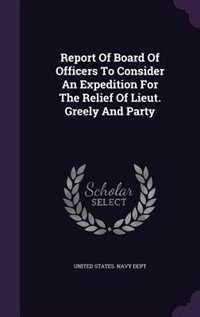 Report Of Board Of Officers To Consider An Expedition For The Relief Of Lieut. Greely And Party

Scholar SELECT

UNITED STATES. NAVY DEPT